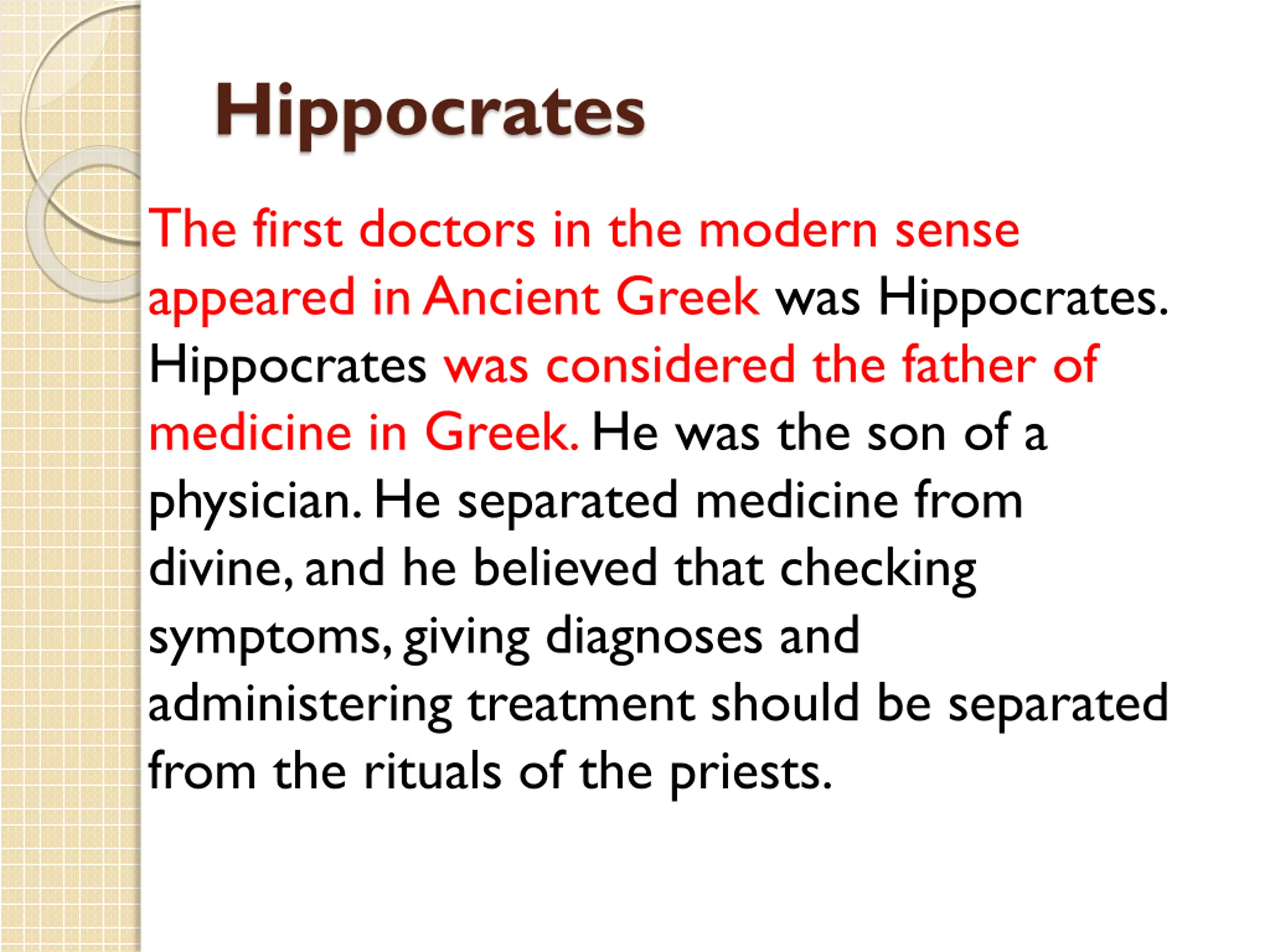 Hippocrates

The first doctors in the modern sense appeared in Ancient Greek was Hippocrates. Hippocrates was considered the father of medicine in Greek. He was the son of a physician. He separated medicine from divine, and he believed that checking symptoms, giving diagnoses and administering treatment should be separated from the rituals of the priests.